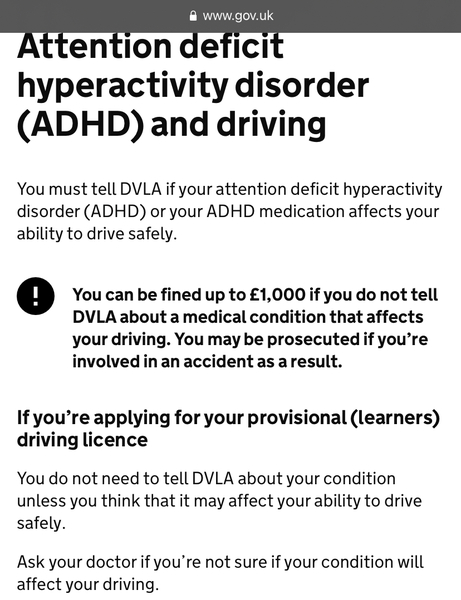 www.gov.uk

Attention deficit hyperactivity disorder (ADHD) and driving

You must tell DVLA if your attention deficit hyperactivity disorder (ADHD) or your ADHD medication affects your ability to drive safely.

!

You can be fined up to £1,000 if you do not tell DVLA about a medical condition that affects your driving. You may be prosecuted if you're involved in an accident as a result.

If you're applying for your provisional (learners) driving licence

You do not need to tell DVLA about your condition unless you think that it may affect your ability to drive safely.

Ask your doctor if you're not sure if your condition will affect your driving.